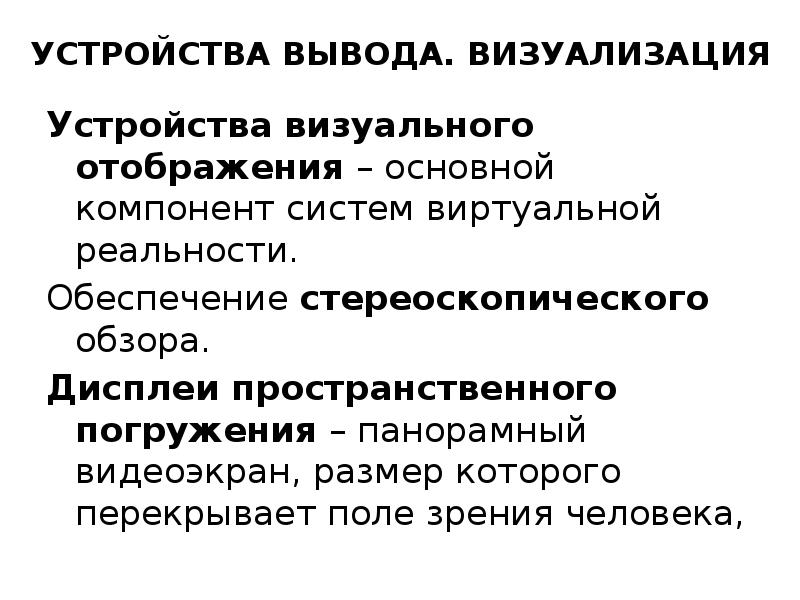 УСТРОЙСТВА ВЫВОДА. ВИЗУАЛИЗАЦИЯ

Устройства визуального отображения – основной компонент систем виртуальной реальности.

Обеспечение стереоскопического обзора.

Дисплеи пространственного погружения – панорамный видеоэкран, размер которого перекрывает поле зрения человека,